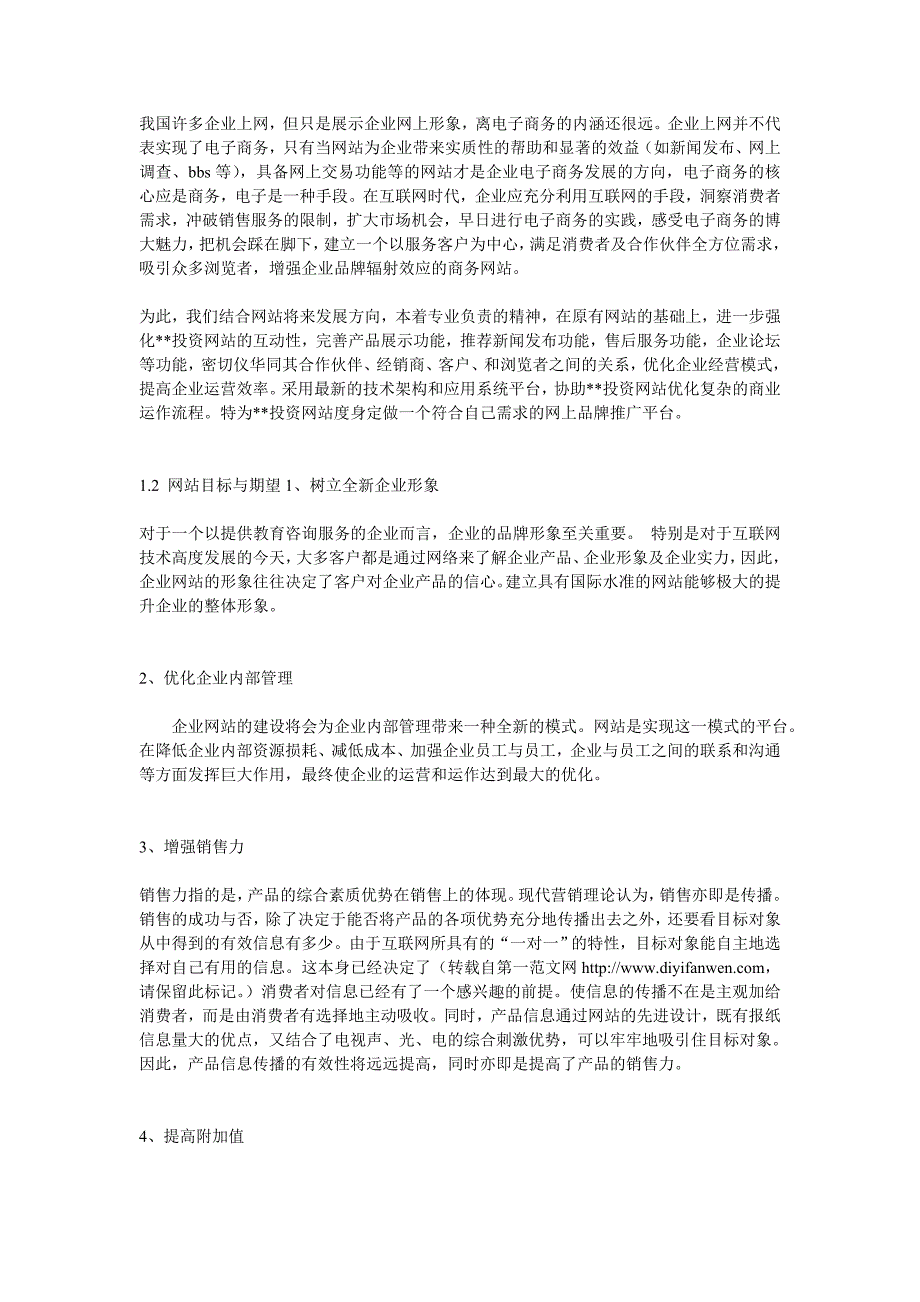 我国许多企业上网，但只是展示企业网上形象，离电子商务的内涵还很远。企业上网并不代表实现了电子商务，只有当网站为企业带来实质性的帮助和显著的效益（如新闻发布、网上调查、bbs 等），具备网上交易功能等的网站才是企业电子商务发展的方向，电子商务的核心应是商务，电子是一种手段。在互联网时代，企业应充分利用互联网的手段，洞察消费者需求，冲破销售服务的限制，扩大市场机会，早日进行电子商务的实践，感受电子商务的博大魅力，把机会踩在脚下，建立一个以服务客户为中心，满足消费者及合作伙伴全方位需求，吸引众多浏览者，增强企业品牌辐射效应的商务网站。

为此，我们结合网站将来发展方向，本着专业负责的精神，在原有网站的基础上，进一步强化**投资网站的互动性，完善产品展示功能，推荐新闻发布功能，售后服务功能，企业论坛等功能，密切仪华同其合作伙伴、经销商、客户、和浏览者之间的关系，优化企业经营模式，提高企业运营效率。采用最新的技术架构和应用系统平台，协助**投资网站优化复杂的商业运作流程。特为**投资网站度身定做一个符合自己需求的网上品牌推广平台。

1.2 网站目标与期望 1、树立全新企业形象

对于一个以提供教育咨询服务的企业而言，企业的品牌形象至关重要。 特别是对于互联网技术高度发展的今天，大多客户都是通过网络来了解企业产品、企业形象及企业实力，因此，企业网站的形象往往决定了客户对企业产品的信心。建立具有国际水准的网站能够极大的提升企业的整体形象。

2、优化企业内部管理

企业网站的建设将会为企业内部管理带来一种全新的模式。网站是实现这一模式的平台。在降低企业内部资源损耗、减低成本、加强企业员工与员工，企业与员工之间的联系和沟通等方面发挥巨大作用，最终使企业的运营和运作达到最大的优化。

3、增强销售力

销售力指的是，产品的综合素质优势在销售上的体现。现代营销理论认为，销售亦即是传播。销售的成功与否，除了决定于能否将产品的各项优势充分地传播出去之外，还要看目标对象从中得到的有效信息有多少。由于互联网所具有的“一对一”的特性，目标对象能自主地选择对自己有用的信息。这本身已经决定了（转载自第一范文网 http://www.diyifanwen.com，请保留此标记。）消费者对信息已经有了一个感兴趣的前提。使信息的传播不在是主观加给消费者，而是由消费者有选择地主动吸收。同时，产品信息通过网站的先进设计，既有报纸信息量大的优点，又结合了电视声、光、电的综合刺激优势，可以牢牢地吸引住目标对象。因此，产品信息传播的有效性将远远提高，同时亦即是提高了产品的销售力。

4、提高附加值